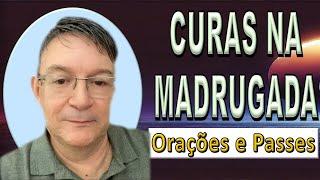 CURAS NA MADRUGADA

Orações e Passes